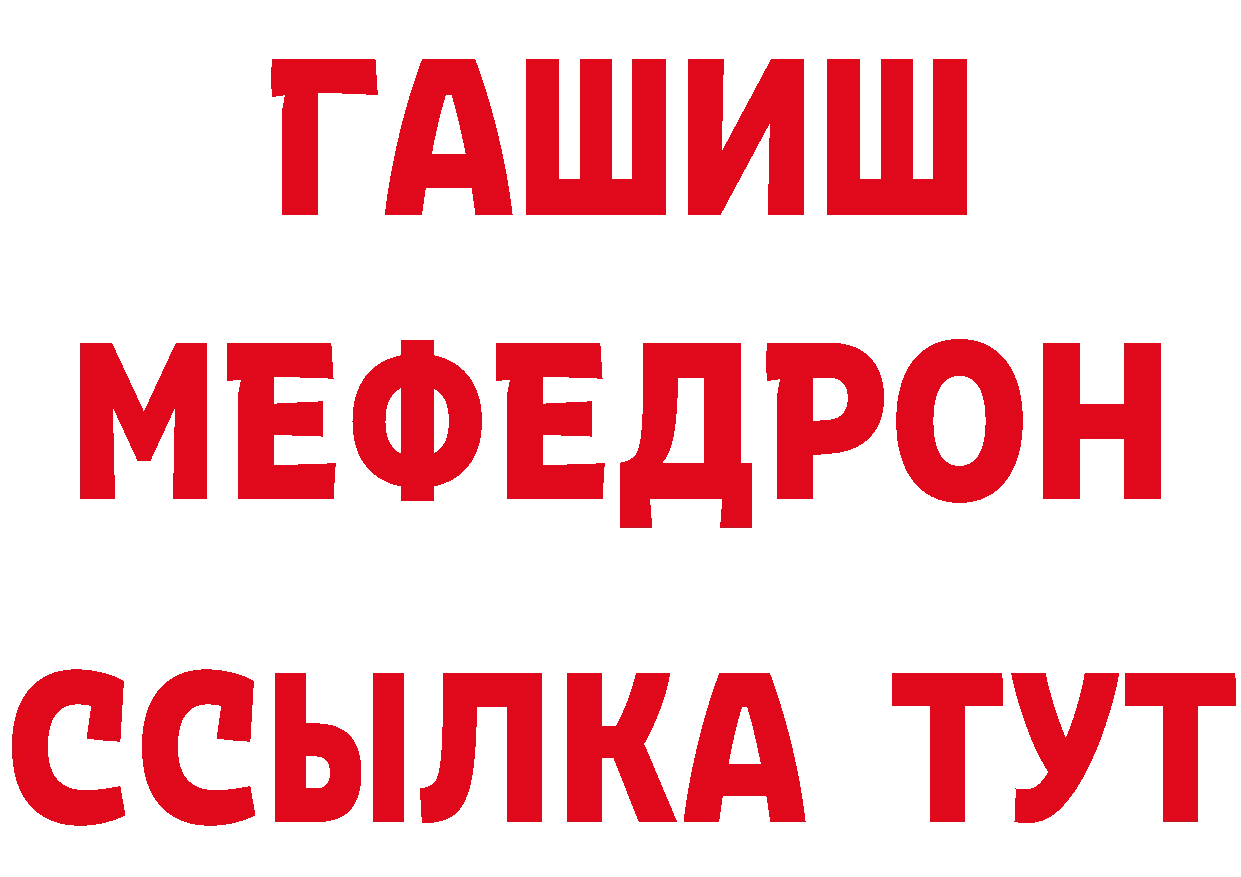 ГАШИШ
МЕФЕДРОН
ССЫЛКА ТУТ